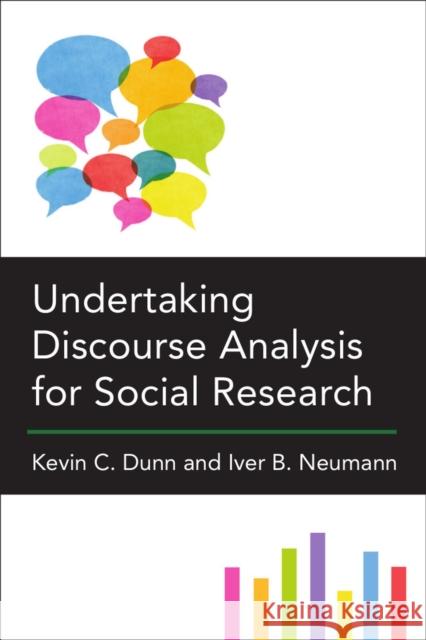 Undertaking Discourse Analysis for Social Research

Kevin C. Dunn and Iver B. Neumann